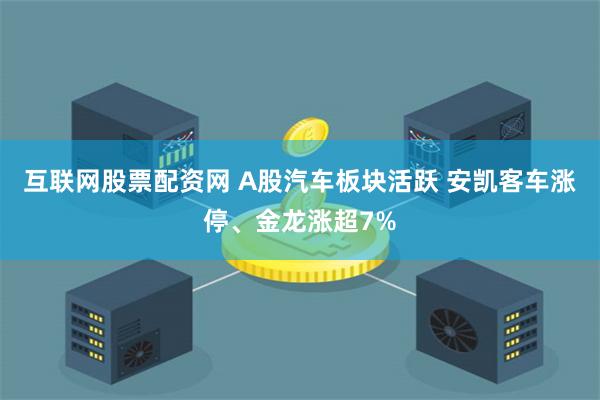 互联网股票配资网 A股汽车板块活跃 安凯客车涨停、金龙涨超7%